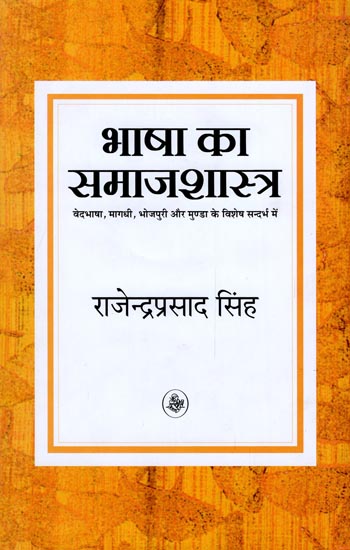 भाषा का समाजशास्त्र

वेदभाषा, मागधी, भोजपुरी और मुण्डा के विशेष सन्दर्भ में

राजेन्द्रप्रसाद सिंह